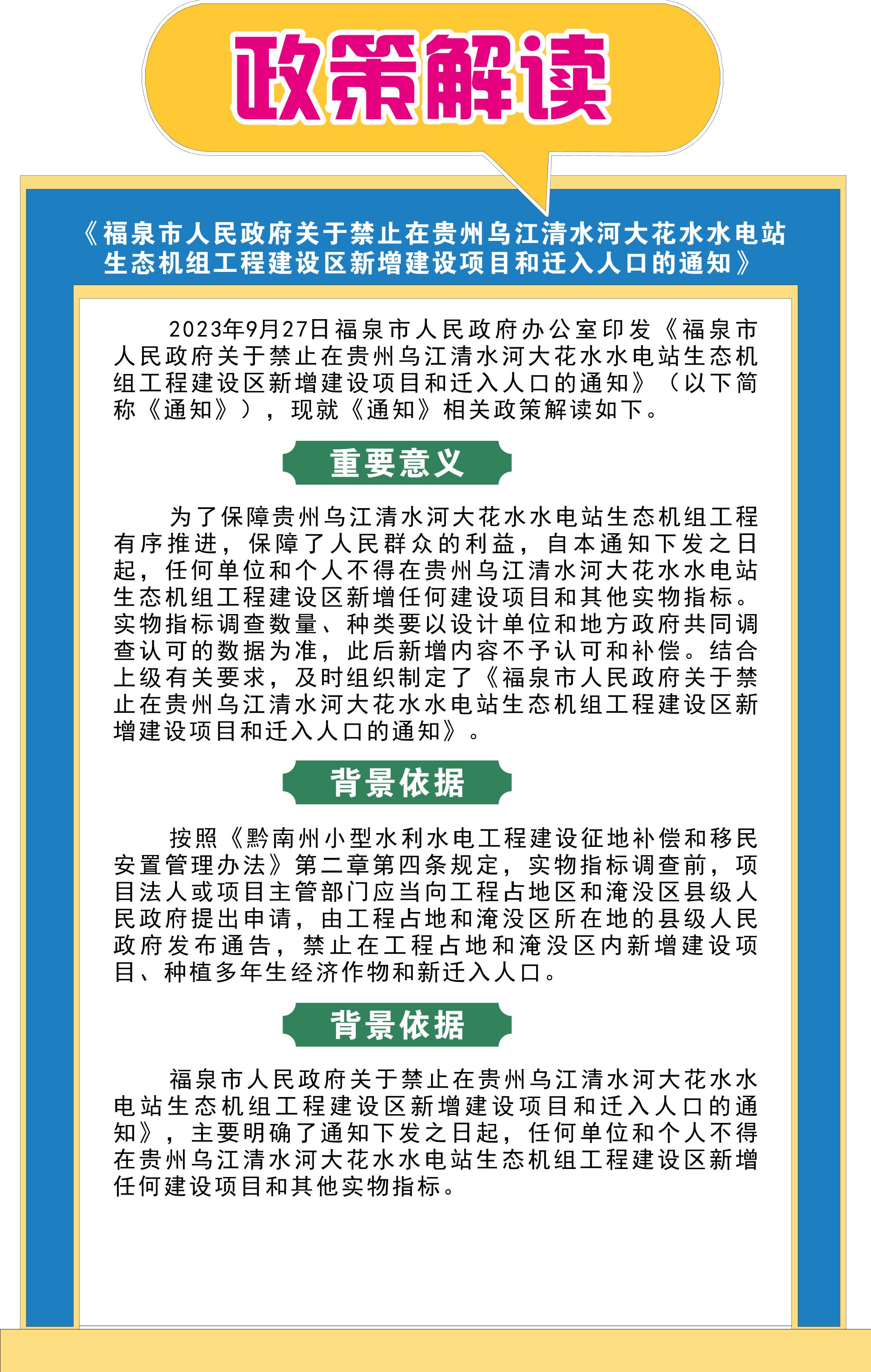 政策解读

《福泉市人民政府关于禁止在贵州乌江清水河大花水水电站生态机组工程建设区新增建设项目和迁入人口的通知》

2023年9月27日福泉市人民政府办公室印发《福泉市人民政府关于禁止在贵州乌江清水河大花水水电站生态机组工程建设区新增建设项目和迁入人口的通知》（以下简称《通知》），现就《通知》相关政策解读如下。

重要意义

为了保障贵州乌江清水河大花水水电站生态机组工程有序推进，保障了人民群众的利益，自本通知下发之日起，任何单位和个人不得在贵州乌江清水河大花水水电站生态机组工程建设区新增任何建设项目和其他实物指标。实物指标调查数量、种类要以设计单位和地方政府共同调查认可的数据为准，此后新增内容不予认可和补偿。结合上级有关要求，及时组织制定了《福泉市人民政府关于禁止在贵州乌江清水河大花水水电站生态机组工程建设区新增建设项目和迁入人口的通知》。

背景依据

按照《黔南州小型水利水电工程建设征地补偿和移民安置管理办法》第二章第四条规定，实物指标调查前，项目法人或项目主管部门应当向工程占地区和淹没区县级人民政府提出申请，由工程占地和淹没区所在地的县级人民政府发布通告，禁止在工程占地和淹没区内新增建设项目、种植多年生经济作物和新迁入人口。

背景依据

福泉市人民政府关于禁止在贵州乌江清水河大花水水电站生态机组工程建设区新增建设项目和迁入人口的通知》，主要明确了通知下发之日起，任何单位和个人不得在贵州乌江清水河大花水水电站生态机组工程建设区新增任何建设项目和其他实物指标。